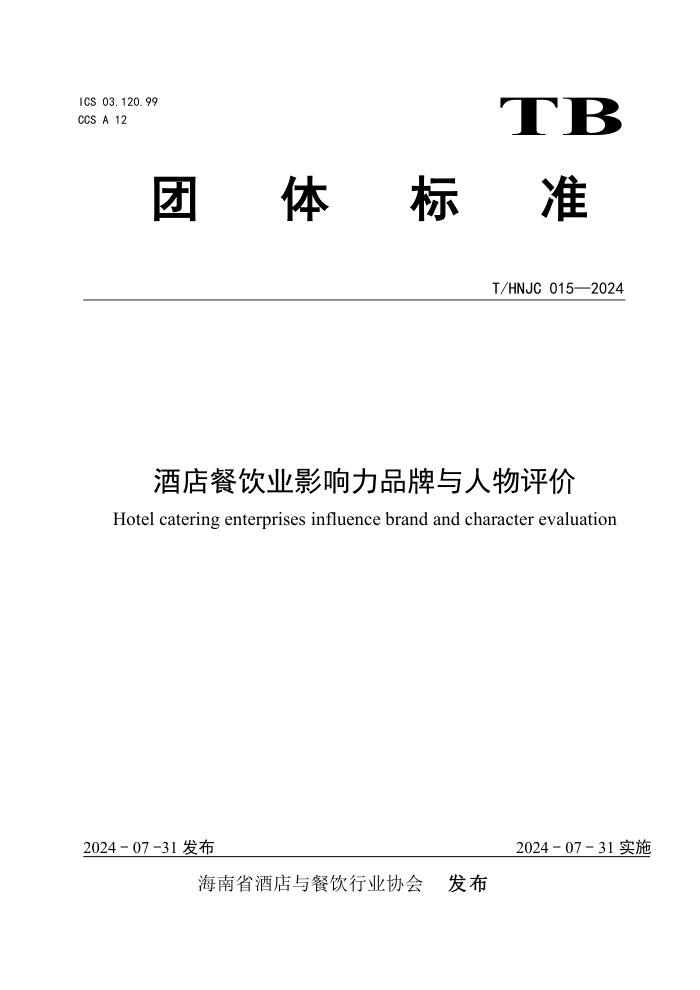 ICS 03.120.99
CCS A 12

TB

团 体 标 准

T/HNJC 015—2024

酒店餐饮业影响力品牌与人物评价

Hotel catering enterprises influence brand and character evaluation

2024 - 07 -31 发布

2024 - 07 - 31 实施

海南省酒店与餐饮行业协会 发布